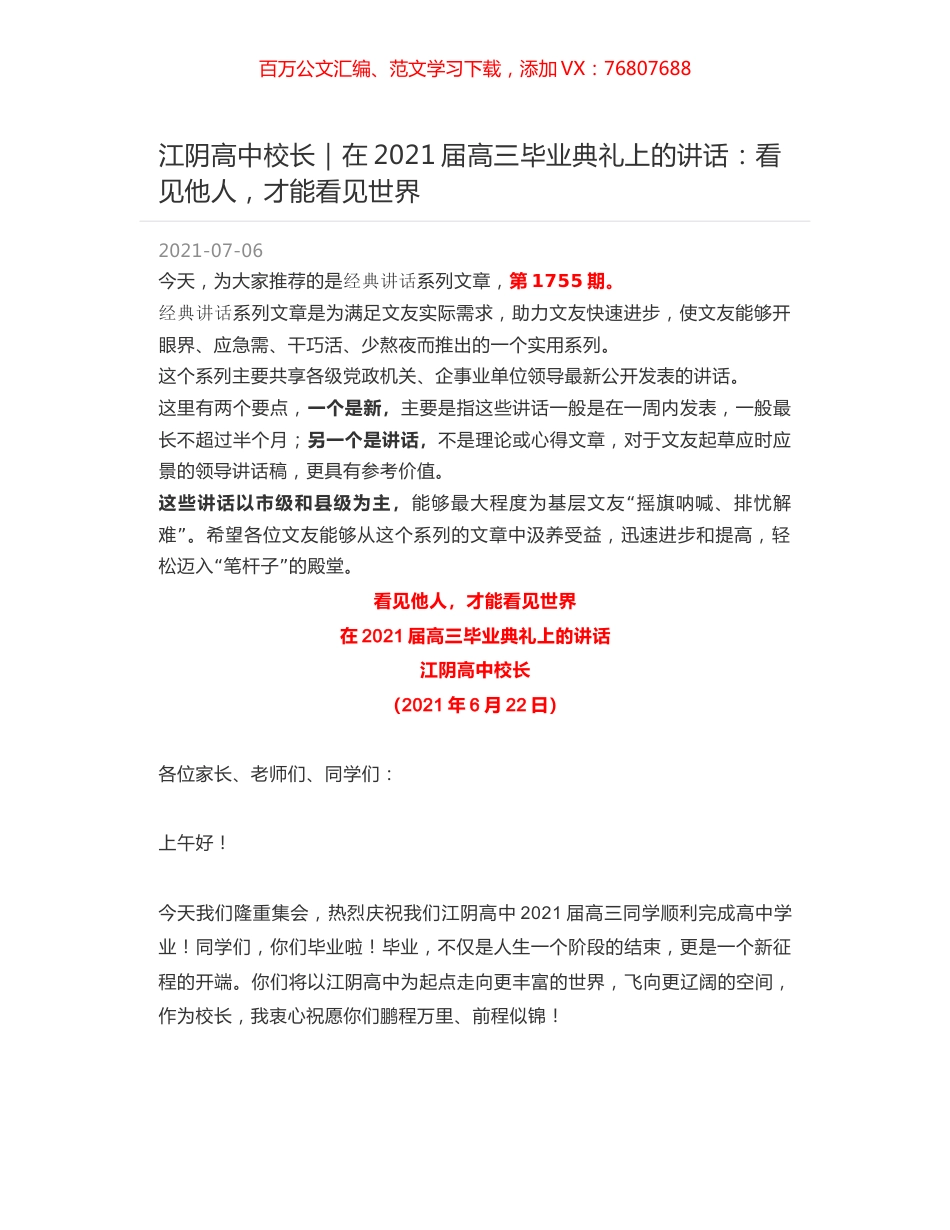 百万公文汇编、范文学习下载，添加 VX：76807688

江阴高中校长｜在 2021 届高三毕业典礼上的讲话：看见他人，才能看见世界

2021-07-06

今天，为大家推荐的是经典讲话系列文章，第 1755 期。

经典讲话系列文章是为满足文友实际需求，助力文友快速进步，使文友能够开眼界、应急需、干巧活、少熬夜而推出的一个实用系列。

这个系列主要共享各级党政机关、企事业单位领导最新公开发表的讲话。

这里有两个要点，一个是新，主要是指这些讲话一般是在一周内发表，一般最长不超过半个月；另一个是讲话，不是理论或心得文章，对于文友起草应时应景的领导讲话稿，更具有参考价值。

这些讲话以市级和县级为主，能够最大程度为基层文友“摇旗呐喊、排忧解难”。希望各位文友能够从这个系列的文章中汲养受益，迅速进步和提高，轻松迈入“笔杆子”的殿堂。

看见他人，才能看见世界

在 2021 届高三毕业典礼上的讲话

江阴高中校长

（2021 年 6 月 22 日）

各位家长、老师们、同学们：

上午好！

今天我们隆重集会，热烈庆祝我们江阴高中 2021 届高三同学顺利完成高中学业！同学们，你们毕业啦！毕业，不仅是人生一个阶段的结束，更是一个新征程的开端。你们将以江阴高中为起点走向更丰富的世界，飞向更辽阔的空间，作为校长，我衷心祝愿你们鹏程万里、前程似锦！